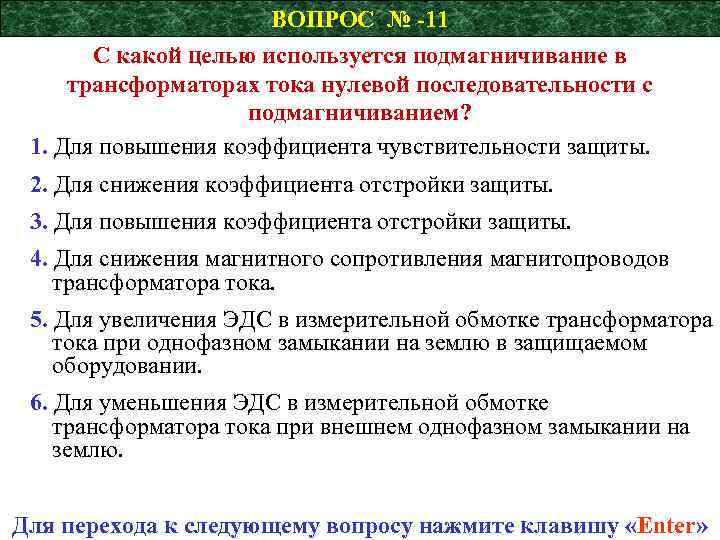 ВОПРОС № -11

С какой целью используется подмагничивание в трансформаторах тока нулевой последовательности с подмагничиванием?

1. Для повышения коэффициента чувствительности защиты.

2. Для снижения коэффициента отстройки защиты.

3. Для повышения коэффициента отстройки защиты.

4. Для снижения магнитного сопротивления магнитопроводов трансформатора тока.

5. Для увеличения ЭДС в измерительной обмотке трансформатора тока при однофазном замыкании на землю в защищаемом оборудовании.

6. Для уменьшения ЭДС в измерительной обмотке трансформатора тока при внешнем однофазном замыкании на землю.

Для перехода к следующему вопросу нажмите клавишу «Enter»